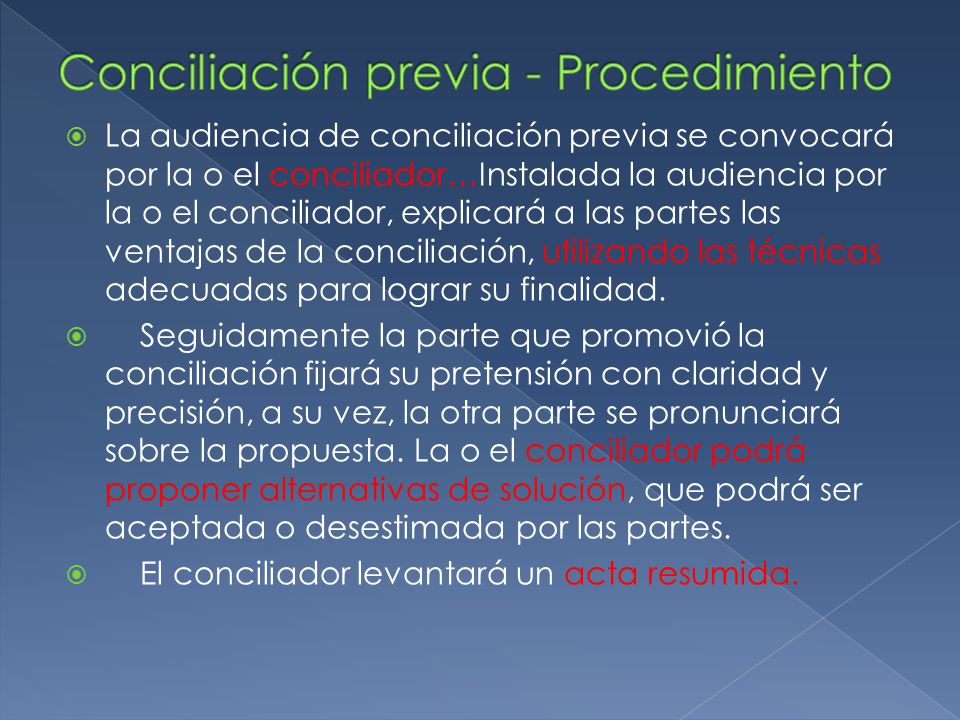 Conciliación previa - Procedimiento

La audiencia de conciliación previa se convocará por la o el conciliador…Instalada la audiencia por la o el conciliador, explicará a las partes las ventajas de la conciliación, utilizando las técnicas adecuadas para lograr su finalidad.

Seguidamente la parte que promovió la conciliación fijará su pretensión con claridad y precisión, a su vez, la otra parte se pronunciará sobre la propuesta. La o el conciliador podrá proponer alternativas de solución, que podrá ser aceptada o desestimada por las partes.

El conciliador levantará un acta resumida.